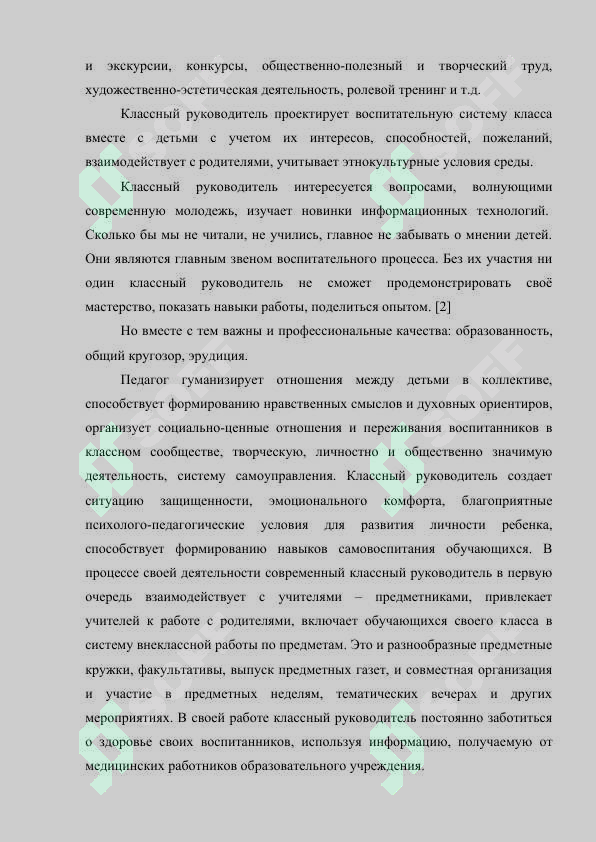 и экскурсии, конкурсы, общественно-полезный и творческий труд, художественно-эстетическая деятельность, ролевой тренинг и т.д.

Классный руководитель проектирует воспитательную систему класса вместе с детьми с учетом их интересов, способностей, пожеланий, взаимодействует с родителями, учитывает этнокультурные условия среды.

Классный руководитель интересуется вопросами, волнующими современную молодежь, изучает новинки информационных технологий. Сколько бы мы не читали, не учились, главное не забывать о мнении детей. Они являются главным звеном воспитательного процесса. Без их участия ни один классный руководитель не сможет продемонстрировать своё мастерство, показать навыки работы, поделиться опытом. [2]

Но вместе с тем важны и профессиональные качества: образованность, общий кругозор, эрудиция.

Педагог гуманизирует отношения между детьми в коллективе, способствует формированию нравственных смыслов и духовных ориентиров, организует социально-ценные отношения и переживания воспитанников в классном сообществе, творческую, личностно и общественно значимую деятельность, систему самоуправления. Классный руководитель создает ситуацию защищенности, эмоционального комфорта, благоприятные психолого-педагогические условия для развития личности ребенка, способствует формированию навыков самовоспитания обучающихся. В процессе своей деятельности современный классный руководитель в первую очередь взаимодействует с учителями – предметниками, привлекает учителей к работе с родителями, включает обучающихся своего класса в систему внеклассной работы по предметам. Это и разнообразные предметные кружки, факультативы, выпуск предметных газет, и совместная организация и участие в предметных неделям, тематических вечерах и других мероприятиях. В своей работе классный руководитель постоянно заботиться о здоровье своих воспитанников, используя информацию, получаемую от медицинских работников образовательного учреждения.